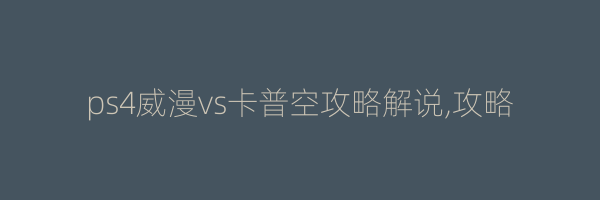 ps4威漫vs卡普空攻略解说,攻略